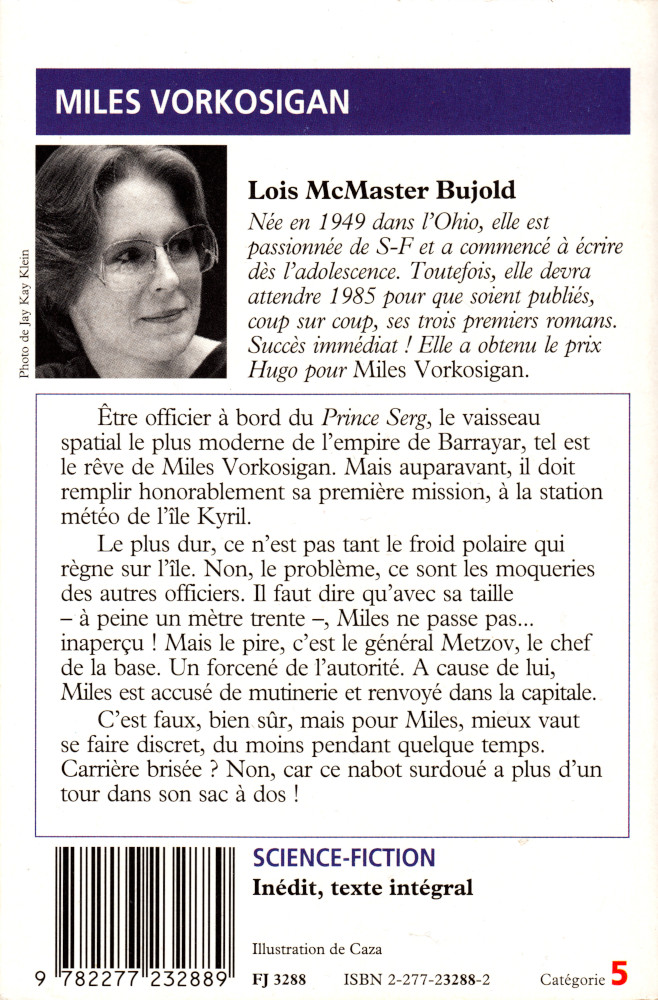 MILES VORKOSIGAN

Photo de Jay Kay Klein

Lois McMaster Bujold
Née en 1949 dans l'Ohio, elle est passionnée de S-F et a commencé à écrire dès l'adolescence. Toutefois, elle devra attendre 1985 pour que soient publiés, coup sur coup, ses trois premiers romans. Succès immédiat ! Elle a obtenu le prix Hugo pour Miles Vorkosigan.

Être officier à bord du Prince Serg, le vaisseau spatial le plus moderne de l'empire de Barrayar, tel est le rêve de Miles Vorkosigan. Mais auparavant, il doit remplir honorablement sa première mission, à la station météo de l'île Kyril.

Le plus dur, ce n'est pas tant le froid polaire qui règne sur l'île. Non, le problème, ce sont les moqueries des autres officiers. Il faut dire qu'avec sa taille – à peine un mètre trente –, Miles ne passe pas... inaperçu ! Mais le pire, c'est le général Metzov, le chef de la base. Un forcené de l'autorité. A cause de lui, Miles est accusé de mutinerie et renvoyé dans la capitale.

C'est faux, bien sûr, mais pour Miles, mieux vaut se faire discret, du moins pendant quelque temps. Carrière brisée ? Non, car ce nabot surdoué a plus d'un tour dans son sac à dos !

SCIENCE-FICTION
Inédit, texte intégral

Illustration de Caza

9 782277 232889

FJ 3288 ISBN 2-277-23288-2 Catégorie 5